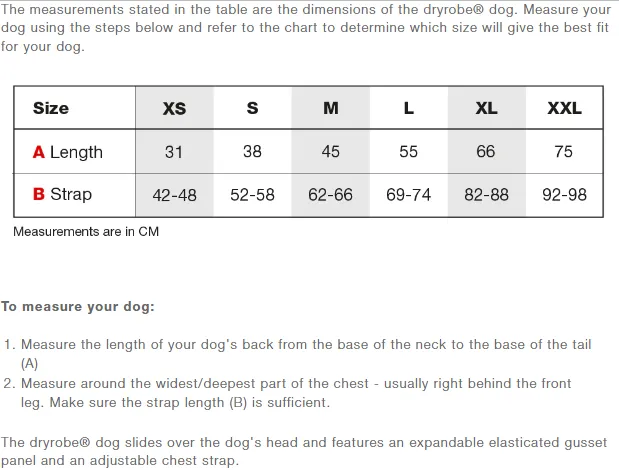 The measurements stated in the table are the dimensions of the dryrobe® dog. Measure your dog using the steps below and refer to the chart to determine which size will give the best fit for your dog.

| Size | XS | S | M | L | XL | XXL |
|---|---|---|---|---|---|---|
| A Length | 31 | 38 | 45 | 55 | 66 | 75 |
| B Strap | 42-48 | 52-58 | 62-66 | 69-74 | 82-88 | 92-98 |

Measurements are in CM

To measure your dog:

1. Measure the length of your dog's back from the base of the neck to the base of the tail (A)
2. Measure around the widest/deepest part of the chest - usually right behind the front leg. Make sure the strap length (B) is sufficient.

The dryrobe® dog slides over the dog's head and features an expandable elasticated gusset panel and an adjustable chest strap.